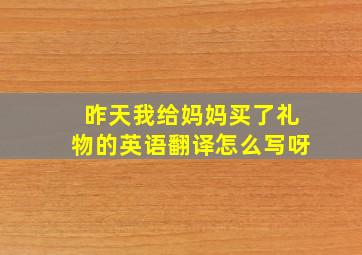 昨天我给妈妈买了礼物的英语翻译怎么写呀